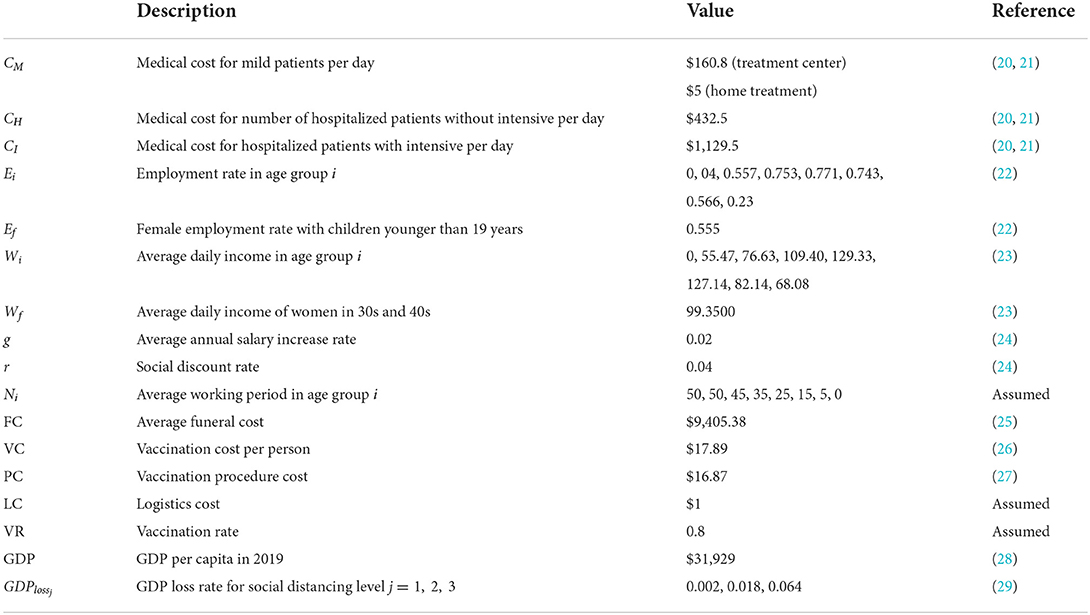 | | Description | Value | Reference |
|---|---|---|---|
| $C_M$ | Medical cost for mild patients per day | \$160.8 (treatment center) \$5 (home treatment) | (20, 21) |
| $C_H$ | Medical cost for number of hospitalized patients without intensive per day | \$432.5 | (20, 21) |
| $C_I$ | Medical cost for hospitalized patients with intensive per day | \$1,129.5 | (20, 21) |
| $E_i$ | Employment rate in age group $i$ | 0, 04, 0.557, 0.753, 0.771, 0.743, 0.566, 0.23 | (22) |
| $E_f$ | Female employment rate with children younger than 19 years | 0.555 | (22) |
| $W_i$ | Average daily income in age group $i$ | 0, 55.47, 76.63, 109.40, 129.33, 127.14, 82.14, 68.08 | (23) |
| $W_f$ | Average daily income of women in 30s and 40s | 99.3500 | (23) |
| $g$ | Average annual salary increase rate | 0.02 | (24) |
| $r$ | Social discount rate | 0.04 | (24) |
| $N_i$ | Average working period in age group $i$ | 50, 50, 45, 35, 25, 15, 5, 0 | Assumed |
| FC | Average funeral cost | \$9,405.38 | (25) |
| VC | Vaccination cost per person | \$17.89 | (26) |
| PC | Vaccination procedure cost | \$16.87 | (27) |
| LC | Logistics cost | \$1 | Assumed |
| VR | Vaccination rate | 0.8 | Assumed |
| GDP | GDP per capita in 2019 | \$31,929 | (28) |
| $GDP_{loss_j}$ | GDP loss rate for social distancing level $j = 1, 2, 3$ | 0.002, 0.018, 0.064 | (29) |